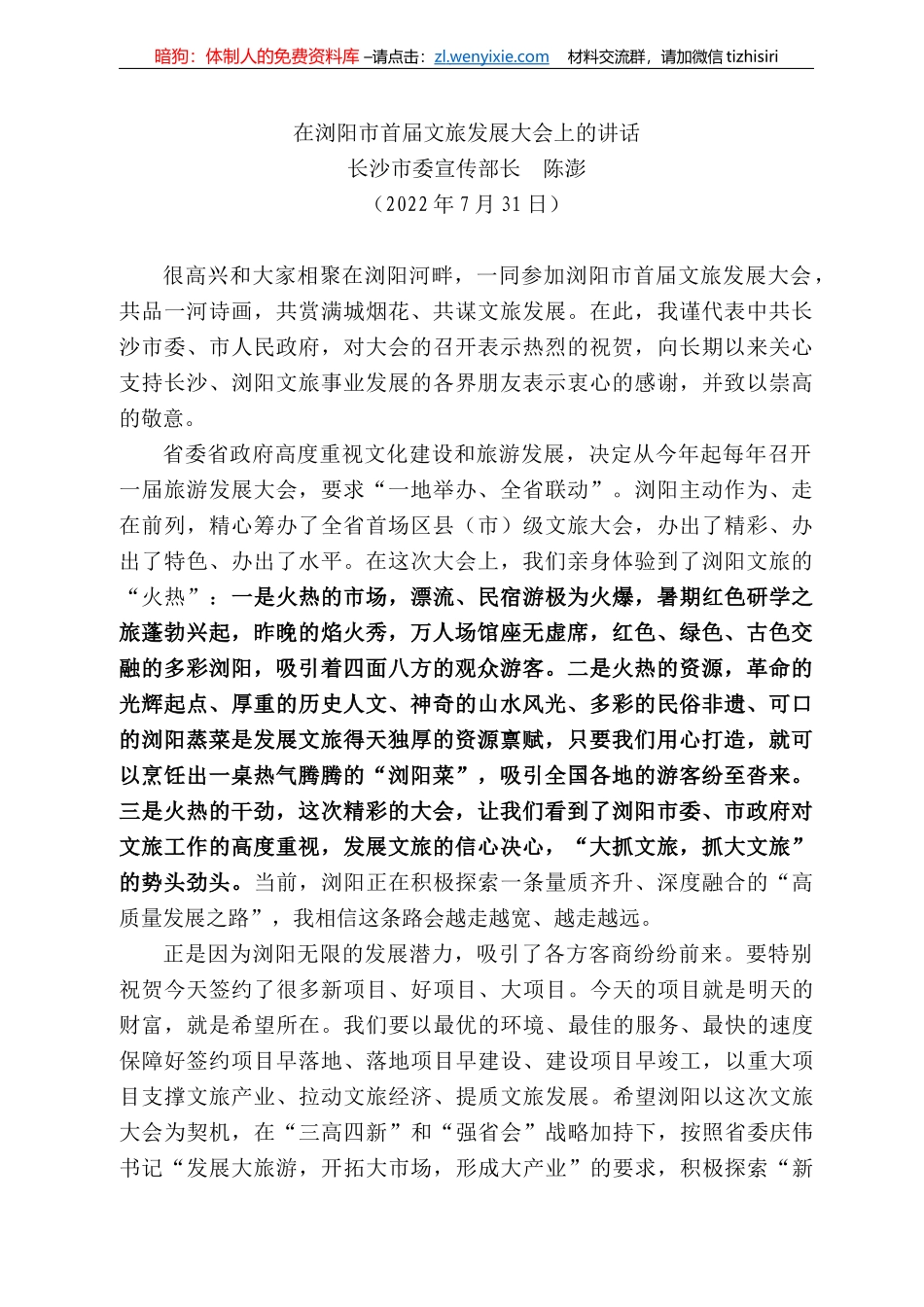 暗狗：体制人的免费资料库 –请点击：zl.wenyixie.com 材料交流群，请加微信 tizhisiri

在浏阳市首届文旅发展大会上的讲话
长沙市委宣传部长 陈澎
（2022 年 7 月 31 日）

很高兴和大家相聚在浏阳河畔，一同参加浏阳市首届文旅发展大会，共品一河诗画，共赏满城烟花、共谋文旅发展。在此，我谨代表中共长沙市委、市人民政府，对大会的召开表示热烈的祝贺，向长期以来关心支持长沙、浏阳文旅事业发展的各界朋友表示衷心的感谢，并致以崇高的敬意。

省委省政府高度重视文化建设和旅游发展，决定从今年起每年召开一届旅游发展大会，要求“一地举办、全省联动”。浏阳主动作为、走在前列，精心筹办了全省首场区县（市）级文旅大会，办出了精彩、办出了特色、办出了水平。在这次大会上，我们亲身体验到了浏阳文旅的“火热”：一是火热的市场，漂流、民宿游极为火爆，暑期红色研学之旅蓬勃兴起，昨晚的焰火秀，万人场馆座无虚席，红色、绿色、古色交融的多彩浏阳，吸引着四面八方的观众游客。二是火热的资源，革命的光辉起点、厚重的历史人文、神奇的山水风光、多彩的民俗非遗、可口的浏阳蒸菜是发展文旅得天独厚的资源禀赋，只要我们用心打造，就可以烹饪出一桌热气腾腾的“浏阳菜”，吸引全国各地的游客纷至沓来。三是火热的干劲，这次精彩的大会，让我们看到了浏阳市委、市政府对文旅工作的高度重视，发展文旅的信心决心，“大抓文旅，抓大文旅”的势头劲头。当前，浏阳正在积极探索一条量质齐升、深度融合的“高质量发展之路”，我相信这条路会越走越宽、越走越远。

正是因为浏阳无限的发展潜力，吸引了各方客商纷纷前来。要特别祝贺今天签约了很多新项目、好项目、大项目。今天的项目就是明天的财富，就是希望所在。我们要以最优的环境、最佳的服务、最快的速度保障好签约项目早落地、落地项目早建设、建设项目早竣工，以重大项目支撑文旅产业、拉动文旅经济、提质文旅发展。希望浏阳以这次文旅大会为契机，在“三高四新”和“强省会”战略加持下，按照省委庆伟书记“发展大旅游，开拓大市场，形成大产业”的要求，积极探索“新